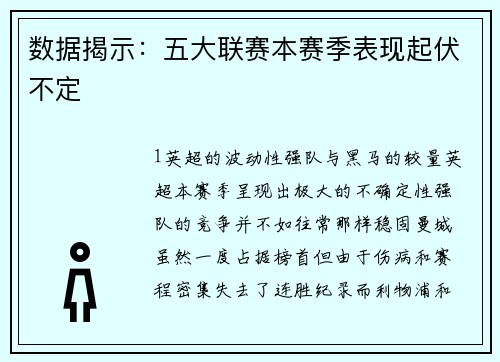 数据揭示：五大联赛本赛季表现起伏不定

1英超的波动性强队与黑马的较量英超本赛季呈现出极大的不确定性强队的竞争并不如往常那样稳固曼城虽然一度占据榜首但由于伤病和赛程密集失去了连胜纪录而利物浦和